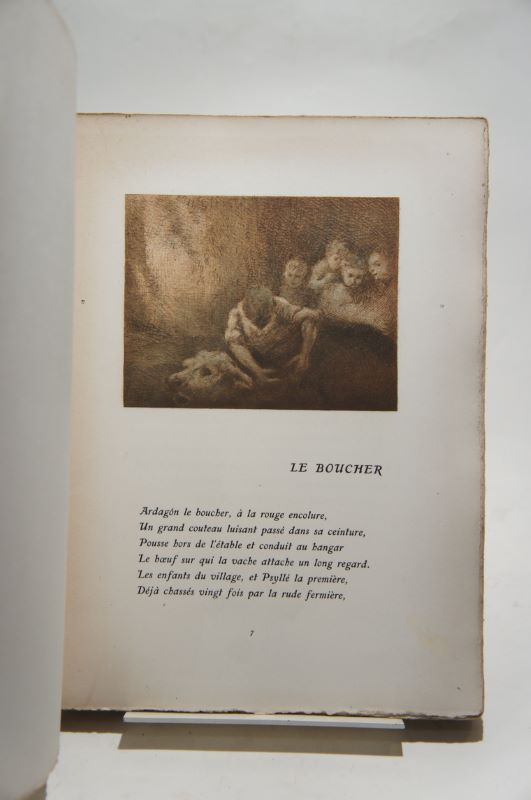 LE BOUCHER

Ardagón le boucher, à la rouge encolure,
Un grand couteau luisant passé dans sa ceinture,
Pousse hors de l'étable et conduit au hangar
Le bœuf sur qui la vache attache un long regard.
Les enfants du village, et Psyllé la première,
Déjà chassés vingt fois par la rude fermière,

7